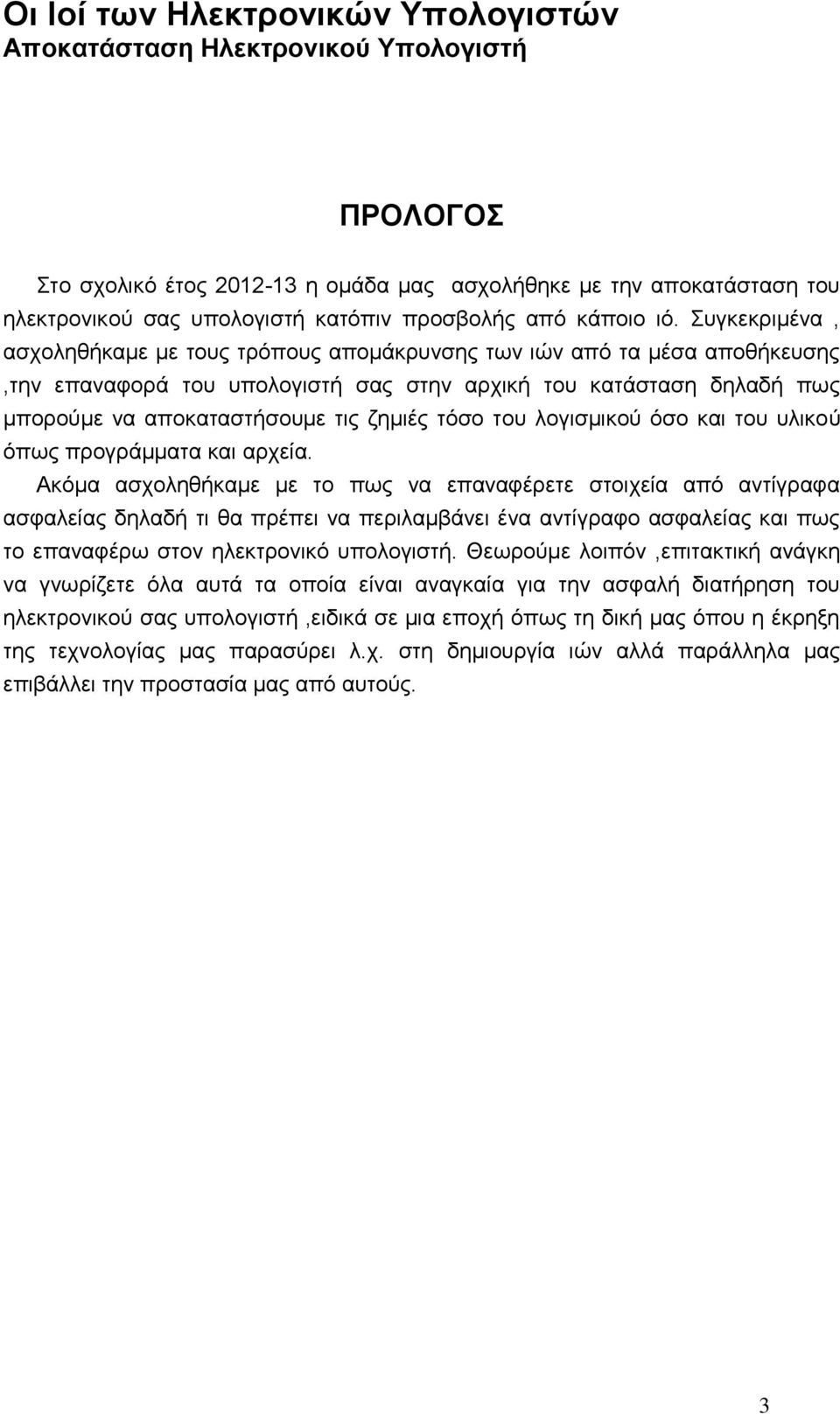 Οι Ιοί των Ηλεκτρονικών Υπολογιστών
Αποκατάσταση Ηλεκτρονικού Υπολογιστή

ΠΡΟΛΟΓΟΣ

Στο σχολικό έτος 2012-13 η ομάδα μας ασχολήθηκε με την αποκατάσταση του ηλεκτρονικού σας υπολογιστή κατόπιν προσβολής από κάποιο ιό. Συγκεκριμένα , ασχοληθήκαμε με τους τρόπους απομάκρυνσης των ιών από τα μέσα αποθήκευσης ,την επαναφορά του υπολογιστή σας στην αρχική του κατάσταση δηλαδή πως μπορούμε να αποκαταστήσουμε τις ζημιές τόσο του λογισμικού όσο και του υλικού όπως προγράμματα και αρχεία.

Ακόμα ασχοληθήκαμε με το πως να επαναφέρετε στοιχεία από αντίγραφα ασφαλείας δηλαδή τι θα πρέπει να περιλαμβάνει ένα αντίγραφο ασφαλείας και πως το επαναφέρω στον ηλεκτρονικό υπολογιστή. Θεωρούμε λοιπόν ,επιτακτική ανάγκη να γνωρίζετε όλα αυτά τα οποία είναι αναγκαία για την ασφαλή διατήρηση του ηλεκτρονικού σας υπολογιστή ,ειδικά σε μια εποχή όπως τη δική μας όπου η έκρηξη της τεχνολογίας μας παρασύρει λ.χ. στη δημιουργία ιών αλλά παράλληλα μας επιβάλλει την προστασία μας από αυτούς.

3